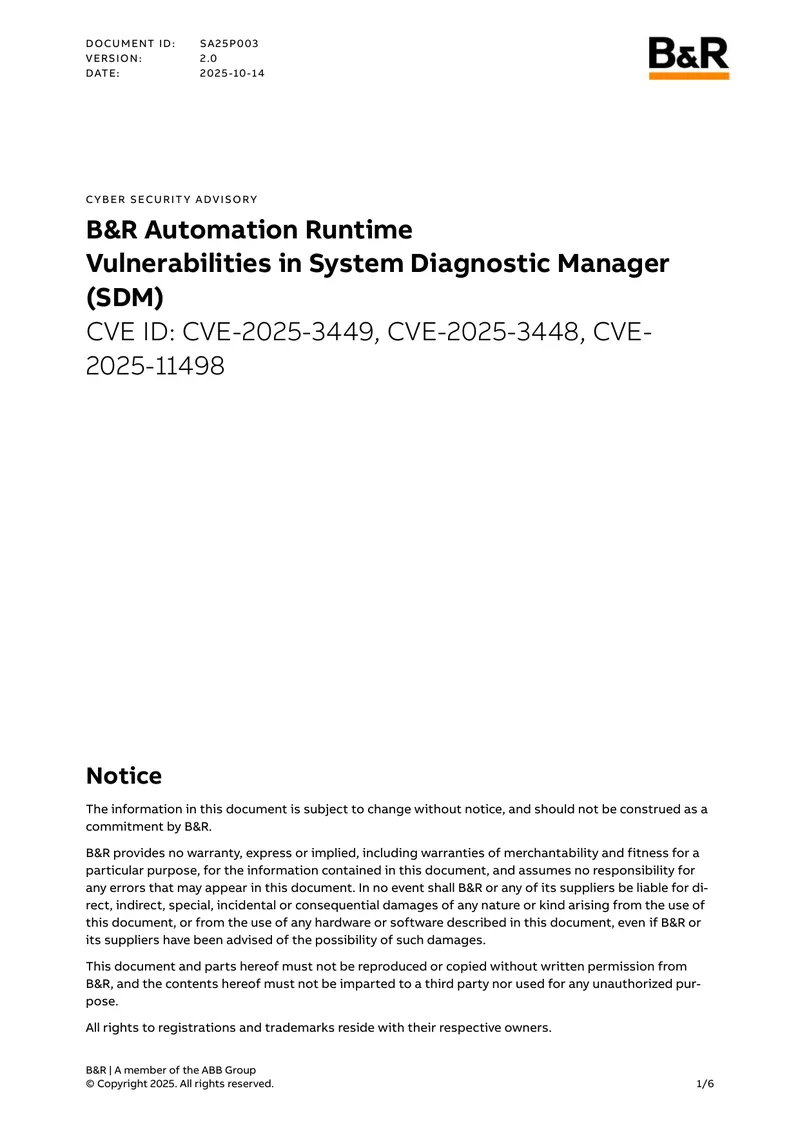 DOCUMENT ID: SA25P003
VERSION: 2.0
DATE: 2025-10-14

B&R

CYBER SECURITY ADVISORY

B&R Automation Runtime
Vulnerabilities in System Diagnostic Manager (SDM)

CVE ID: CVE-2025-3449, CVE-2025-3448, CVE-2025-11498

Notice

The information in this document is subject to change without notice, and should not be construed as a commitment by B&R.

B&R provides no warranty, express or implied, including warranties of merchantability and fitness for a particular purpose, for the information contained in this document, and assumes no responsibility for any errors that may appear in this document. In no event shall B&R or any of its suppliers be liable for direct, indirect, special, incidental or consequential damages of any nature or kind arising from the use of this document, or from the use of any hardware or software described in this document, even if B&R or its suppliers have been advised of the possibility of such damages.

This document and parts hereof must not be reproduced or copied without written permission from B&R, and the contents hereof must not be imparted to a third party nor used for any unauthorized purpose.

All rights to registrations and trademarks reside with their respective owners.

B&R | A member of the ABB Group
© Copyright 2025. All rights reserved.
1/6